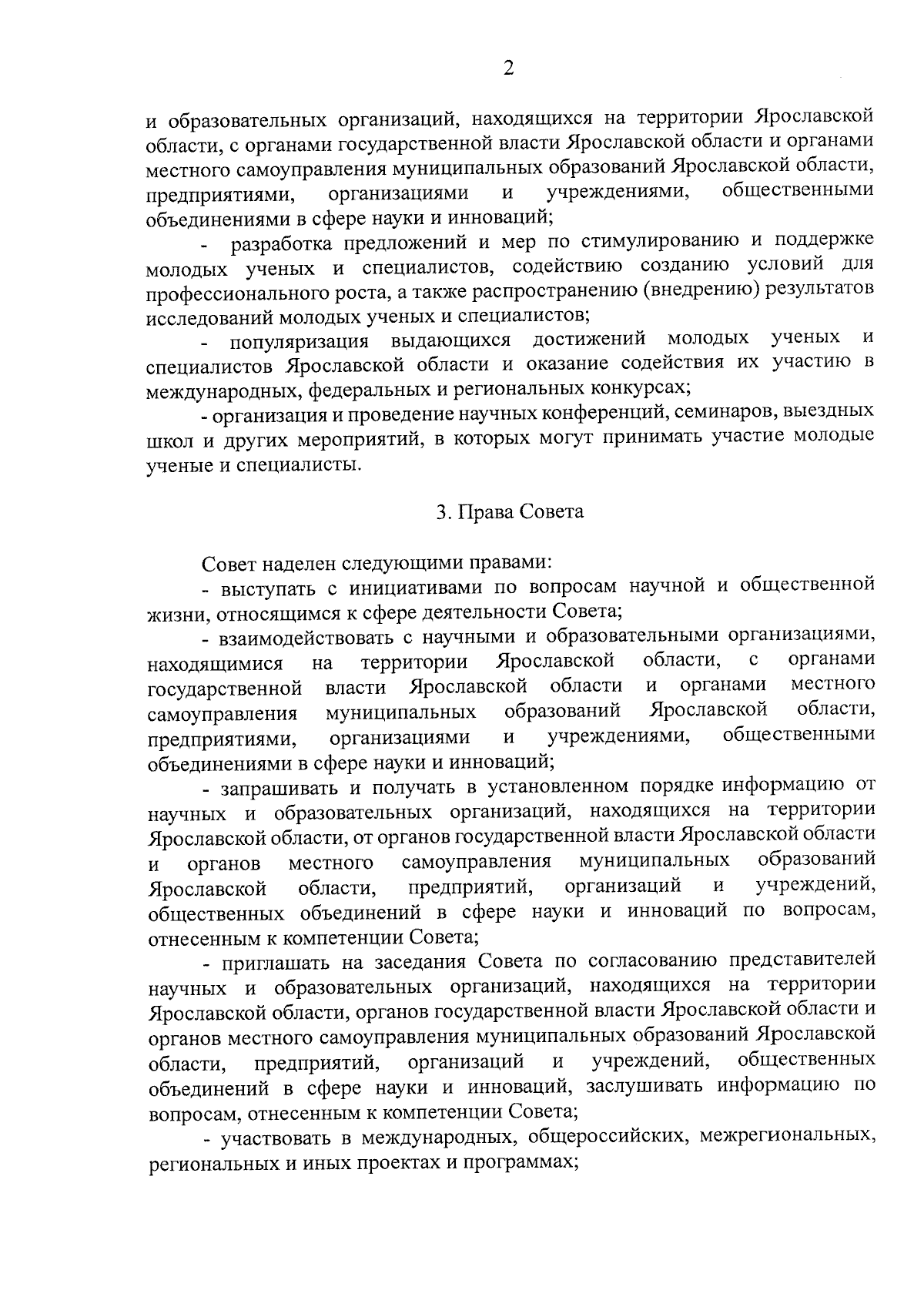 2

и образовательных организаций, находящихся на территории Ярославской области, с органами государственной власти Ярославской области и органами местного самоуправления муниципальных образований Ярославской области, предприятиями, организациями и учреждениями, общественными объединениями в сфере науки и инноваций;

- разработка предложений и мер по стимулированию и поддержке молодых ученых и специалистов, содействию созданию условий для профессионального роста, а также распространению (внедрению) результатов исследований молодых ученых и специалистов;

- популяризация выдающихся достижений молодых ученых и специалистов Ярославской области и оказание содействия их участию в международных, федеральных и региональных конкурсах;

- организация и проведение научных конференций, семинаров, выездных школ и других мероприятий, в которых могут принимать участие молодые ученые и специалисты.

3. Права Совета

Совет наделен следующими правами:

- выступать с инициативами по вопросам научной и общественной жизни, относящимся к сфере деятельности Совета;

- взаимодействовать с научными и образовательными организациями, находящимися на территории Ярославской области, с органами государственной власти Ярославской области и органами местного самоуправления муниципальных образований Ярославской области, предприятиями, организациями и учреждениями, общественными объединениями в сфере науки и инноваций;

- запрашивать и получать в установленном порядке информацию от научных и образовательных организаций, находящихся на территории Ярославской области, от органов государственной власти Ярославской области и органов местного самоуправления муниципальных образований Ярославской области, предприятий, организаций и учреждений, общественных объединений в сфере науки и инноваций по вопросам, отнесенным к компетенции Совета;

- приглашать на заседания Совета по согласованию представителей научных и образовательных организаций, находящихся на территории Ярославской области, органов государственной власти Ярославской области и органов местного самоуправления муниципальных образований Ярославской области, предприятий, организаций и учреждений, общественных объединений в сфере науки и инноваций, заслушивать информацию по вопросам, отнесенным к компетенции Совета;

- участвовать в международных, общероссийских, межрегиональных, региональных и иных проектах и программах;